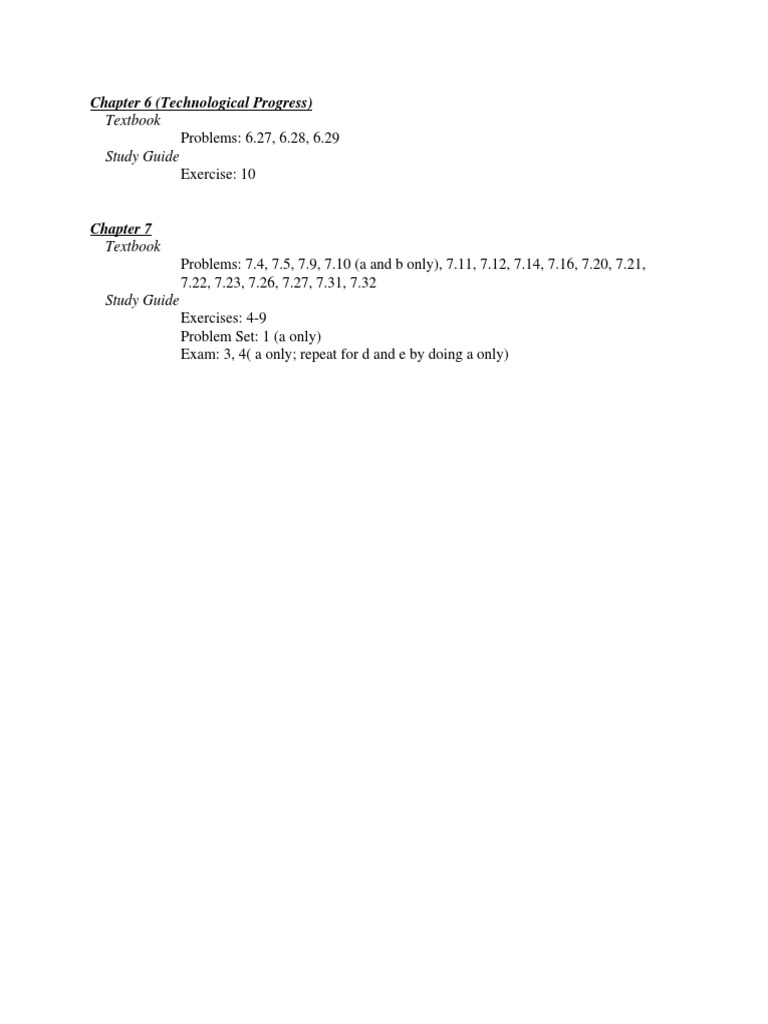 Chapter 6 (Technological Progress)
Textbook
Problems: 6.27, 6.28, 6.29
Study Guide
Exercise: 10

Chapter 7
Textbook
Problems: 7.4, 7.5, 7.9, 7.10 (a and b only), 7.11, 7.12, 7.14, 7.16, 7.20, 7.21, 7.22, 7.23, 7.26, 7.27, 7.31, 7.32
Study Guide
Exercises: 4-9
Problem Set: 1 (a only)
Exam: 3, 4( a only; repeat for d and e by doing a only)